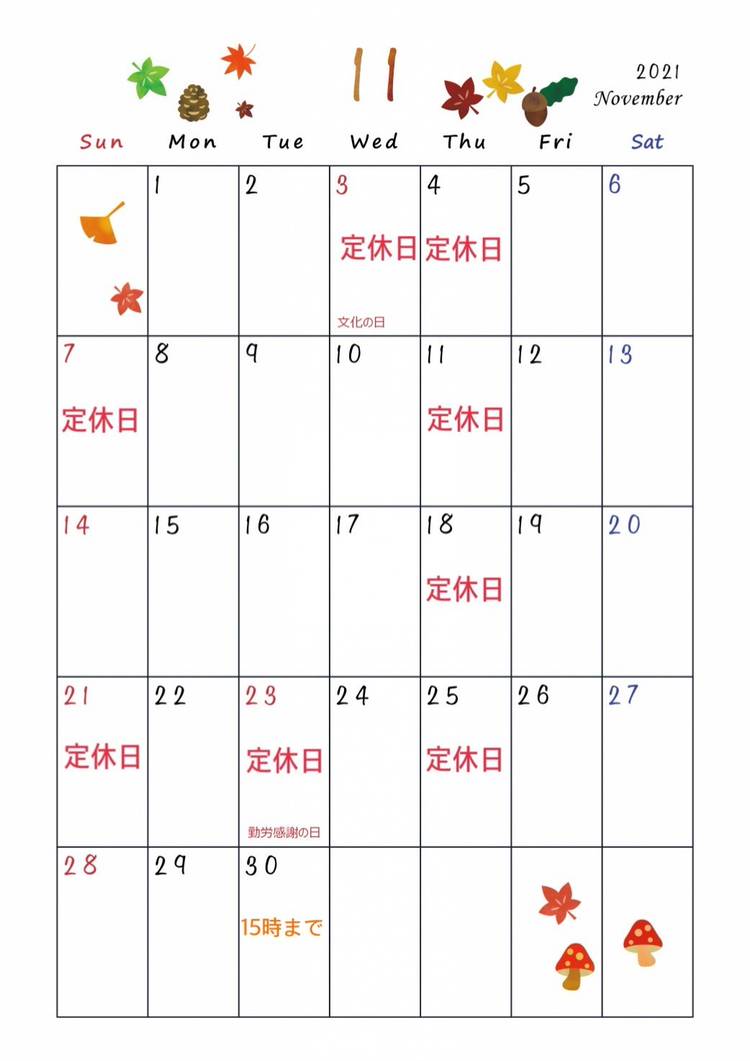 11

2021
November

| Sun | Mon | Tue | Wed | Thu | Fri | Sat |
|---|---|---|---|---|---|---|
| | 1 | 2 | 3 定休日 文化の日 | 4 定休日 | 5 | 6 |
| 7 定休日 | 8 | 9 | 10 | 11 定休日 | 12 | 13 |
| 14 | 15 | 16 | 17 | 18 定休日 | 19 | 20 |
| 21 定休日 | 22 | 23 定休日 勤労感謝の日 | 24 | 25 定休日 | 26 | 27 |
| 28 | 29 | 30 15時まで | | | | |